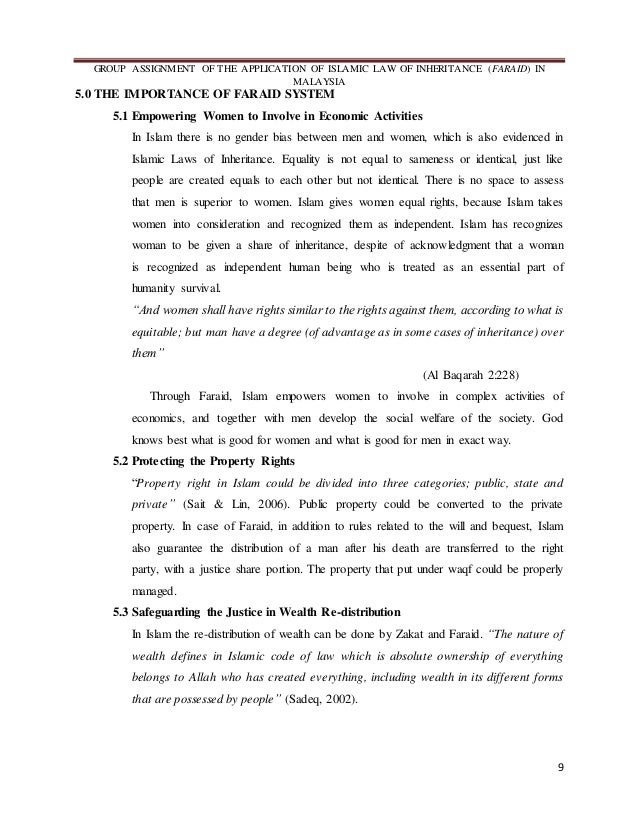 GROUP ASSIGNMENT OF THE APPLICATION OF ISLAMIC LAW OF INHERITANCE (FARAID) IN MALAYSIA

5.0 THE IMPORTANCE OF FARAID SYSTEM

5.1 Empowering Women to Involve in Economic Activities

In Islam there is no gender bias between men and women, which is also evidenced in Islamic Laws of Inheritance. Equality is not equal to sameness or identical, just like people are created equals to each other but not identical. There is no space to assess that men is superior to women. Islam gives women equal rights, because Islam takes women into consideration and recognized them as independent. Islam has recognizes woman to be given a share of inheritance, despite of acknowledgment that a woman is recognized as independent human being who is treated as an essential part of humanity survival.

"And women shall have rights similar to the rights against them, according to what is equitable; but man have a degree (of advantage as in some cases of inheritance) over them"

(Al Baqarah 2:228)

Through Faraid, Islam empowers women to involve in complex activities of economics, and together with men develop the social welfare of the society. God knows best what is good for women and what is good for men in exact way.

5.2 Protecting the Property Rights

"Property right in Islam could be divided into three categories; public, state and private" (Sait & Lin, 2006). Public property could be converted to the private property. In case of Faraid, in addition to rules related to the will and bequest, Islam also guarantee the distribution of a man after his death are transferred to the right party, with a justice share portion. The property that put under waqf could be properly managed.

5.3 Safeguarding the Justice in Wealth Re-distribution

In Islam the re-distribution of wealth can be done by Zakat and Faraid. "The nature of wealth defines in Islamic code of law which is absolute ownership of everything belongs to Allah who has created everything, including wealth in its different forms that are possessed by people" (Sadeq, 2002).

9